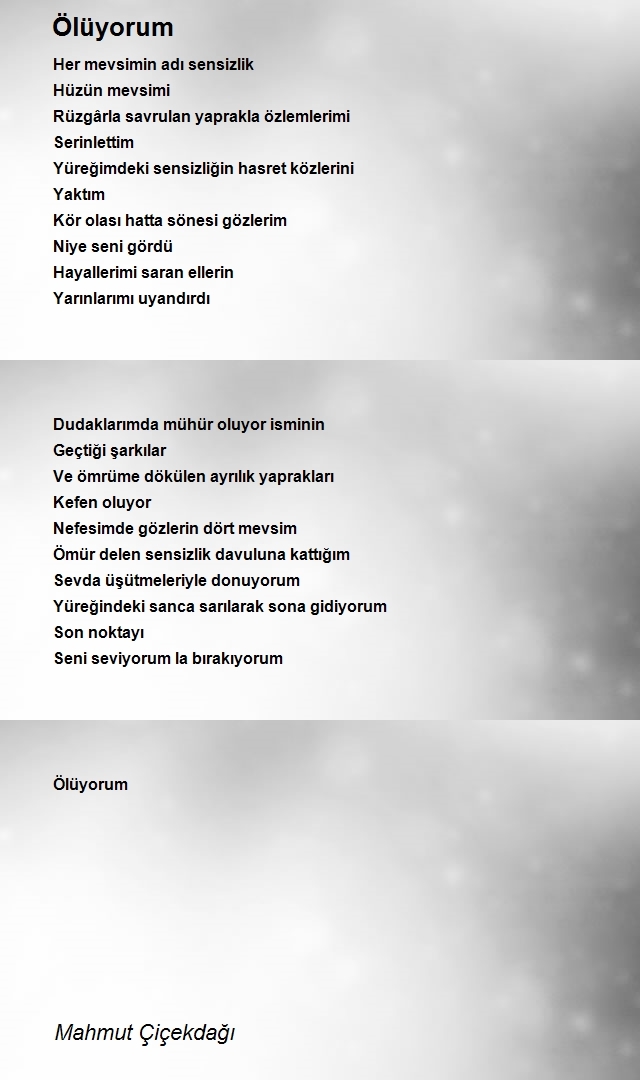 Ölüyorum

Her mevsimin adı sensizlik
Hüzün mevsimi
Rüzgârla savrulan yaprakla özlemlerimi
Serinlettim
Yüreğimdeki sensizliğin hasret közlerini
Yaktım
Kör olası hatta sönesi gözlerim
Niye seni gördü
Hayallerimi saran ellerin
Yarınlarımı uyandırdı

Dudaklarımda mühür oluyor isminin
Geçtiği şarkılar
Ve ömrüme dökülen ayrılık yaprakları
Kefen oluyor
Nefesimde gözlerin dört mevsim
Ömür delen sensizlik davuluna kattığım
Sevda üşütmeleriyle donuyorum
Yüreğindeki sanca sarılarak sona gidiyorum
Son noktayı
Seni seviyorum la bırakıyorum

Ölüyorum

Mahmut Çiçekdağı